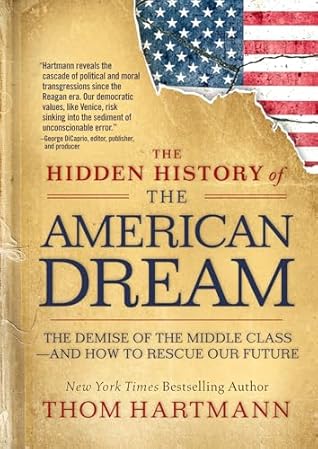 "Hartmann reveals the cascade of political and moral transgressions since the Reagan era. Our democratic values, like Venice, risk sinking into the sediment of unconscionable error."
—George DiCaprio, editor, publisher, and producer

THE HIDDEN HISTORY of THE AMERICAN DREAM

THE DEMISE OF THE MIDDLE CLASS —AND HOW TO RESCUE OUR FUTURE

New York Times Bestselling Author
THOM HARTMANN